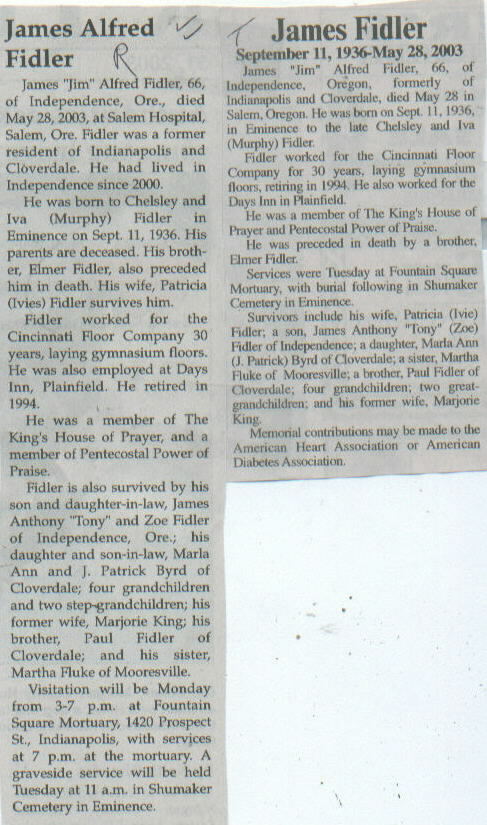 James Alfred Fidler R

James "Jim" Alfred Fidler, 66, of Independence, Ore., died May 28, 2003, at Salem Hospital, Salem, Ore. Fidler was a former resident of Indianapolis and Cloverdale. He had lived in Independence since 2000.

He was born to Chelsley and Iva (Murphy) Fidler in Eminence on Sept. 11, 1936. His parents are deceased. His brother, Elmer Fidler, also preceded him in death. His wife, Patricia (Ivies) Fidler survives him.

Fidler worked for the Cincinnati Floor Company 30 years, laying gymnasium floors. He was also employed at Days Inn, Plainfield. He retired in 1994.

He was a member of The King's House of Prayer, and a member of Pentecostal Power of Praise.

Fidler is also survived by his son and daughter-in-law, James Anthony "Tony" and Zoe Fidler of Independence, Ore.; his daughter and son-in-law, Marla Ann and J. Patrick Byrd of Cloverdale; four grandchildren and two step-grandchildren; his former wife, Marjorie King; his brother, Paul Fidler of Cloverdale; and his sister, Martha Fluke of Mooresville.

Visitation will be Monday from 3-7 p.m. at Fountain Square Mortuary, 1420 Prospect St., Indianapolis, with services at 7 p.m. at the mortuary. A graveside service will be held Tuesday at 11 a.m. in Shumaker Cemetery in Eminence.

James Fidler
September 11, 1936-May 28, 2003

James "Jim" Alfred Fidler, 66, of Independence, Oregon, formerly of Indianapolis and Cloverdale, died May 28 in Salem, Oregon. He was born on Sept. 11, 1936, in Eminence to the late Chelsley and Iva (Murphy) Fidler.

Fidler worked for the Cincinnati Floor Company for 30 years, laying gymnasium floors, retiring in 1994. He also worked for the Days Inn in Plainfield.

He was a member of The King's House of Prayer and Pentecostal Power of Praise.

He was preceded in death by a brother, Elmer Fidler.

Services were Tuesday at Fountain Square Mortuary, with burial following in Shumaker Cemetery in Eminence.

Survivors include his wife, Patricia (Ivie) Fidler; a son, James Anthony "Tony" (Zoe) Fidler of Independence; a daughter, Marla Ann (J. Patrick) Byrd of Cloverdale; a sister, Martha Fluke of Mooresville; a brother, Paul Fidler of Cloverdale; four grandchildren; two great-grandchildren; and his former wife, Marjorie King.

Memorial contributions may be made to the American Heart Association or American Diabetes Association.